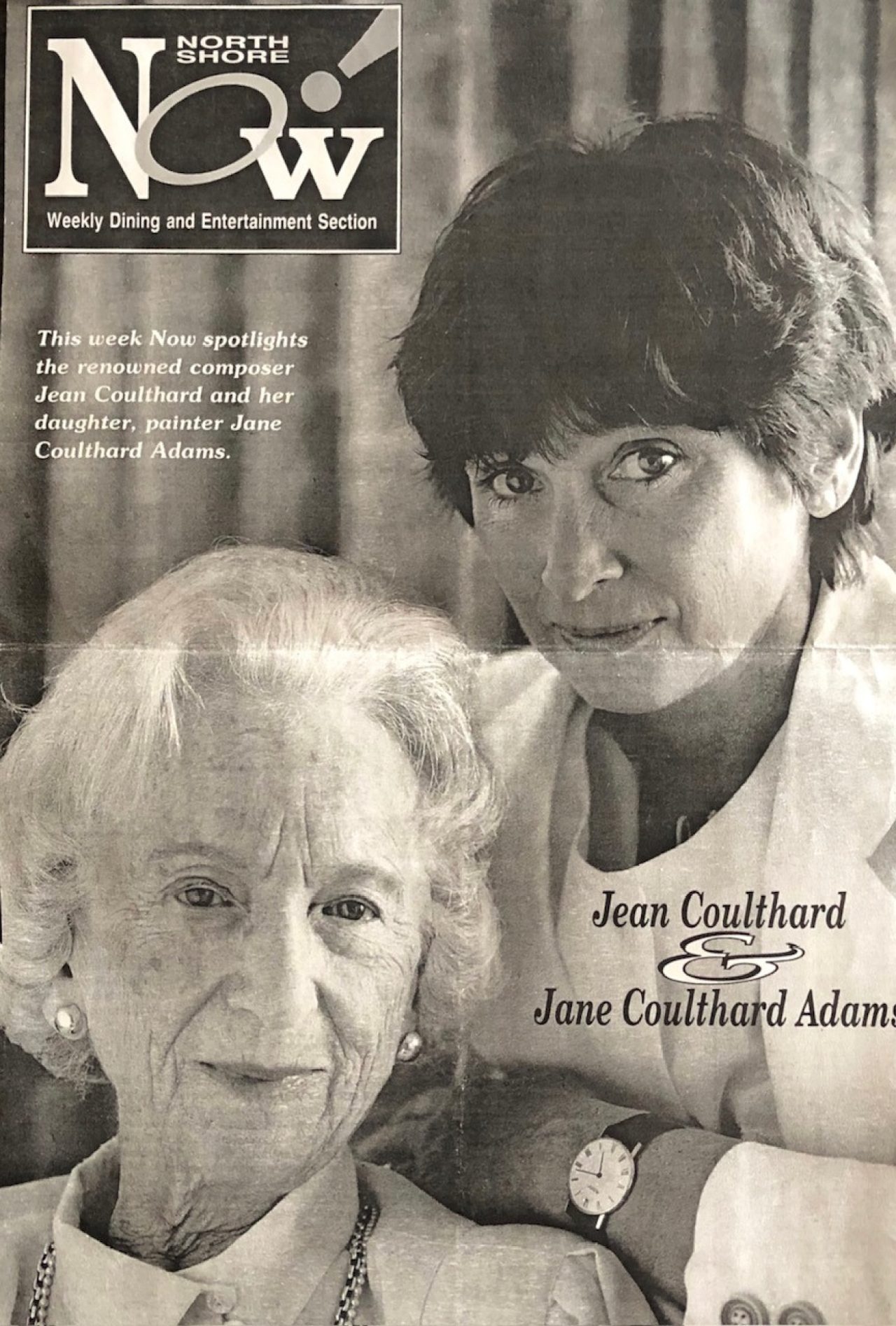 NORTH SHORE
Now!
Weekly Dining and Entertainment Section

This week Now spotlights the renowned composer Jean Coulthard and her daughter, painter Jane Coulthard Adams.

Jean Coulthard
&
Jane Coulthard Adams